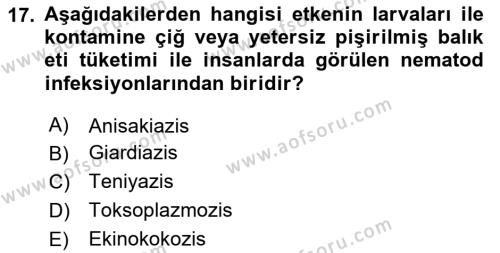 17. Aşağıdakilerden hangisi etkenin larvaları ile kontamine çiğ veya yetersiz pişirilmiş balık eti tüketimi ile insanlarda görülen nematod infeksiyonlarından biridir?

A) Anisakiazis
B) Giardiazis
C) Teniyazis
D) Toksoplazmozis
E) Ekinokokozis

www.aofsoru.com